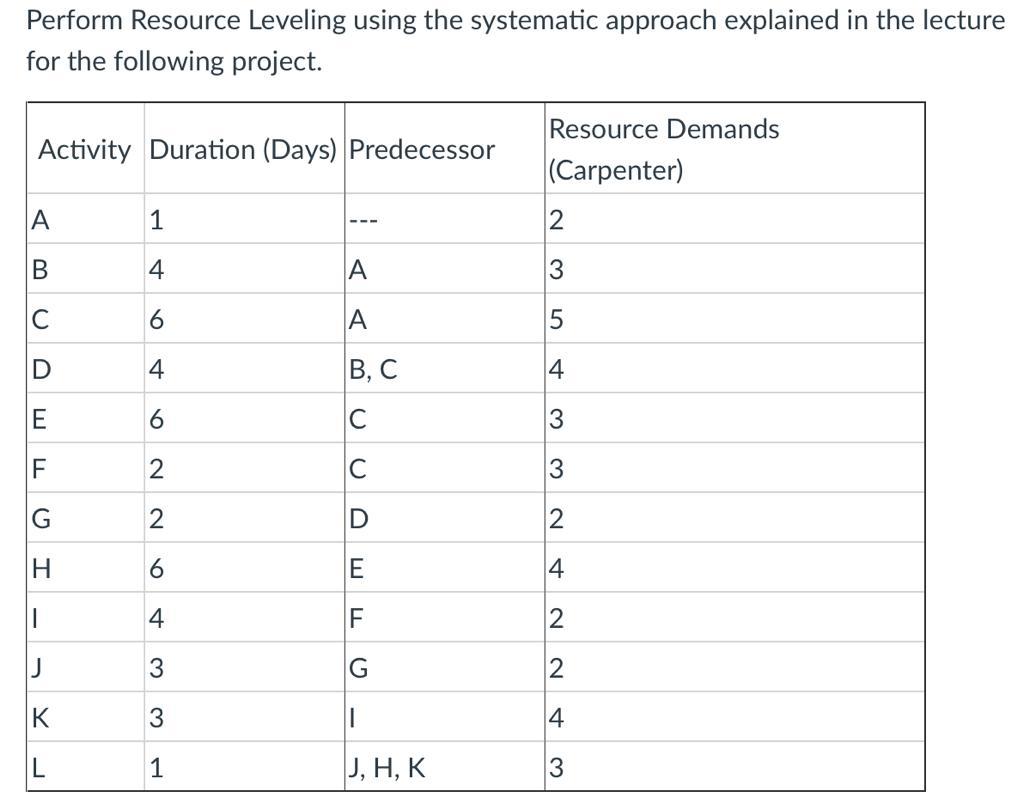 Perform Resource Leveling using the systematic approach explained in the lecture for the following project.

| Activity | Duration (Days) | Predecessor | Resource Demands (Carpenter) |
|---|---|---|---|
| A | 1 | --- | 2 |
| B | 4 | A | 3 |
| C | 6 | A | 5 |
| D | 4 | B, C | 4 |
| E | 6 | C | 3 |
| F | 2 | C | 3 |
| G | 2 | D | 2 |
| H | 6 | E | 4 |
| I | 4 | F | 2 |
| J | 3 | G | 2 |
| K | 3 | I | 4 |
| L | 1 | J, H, K | 3 |